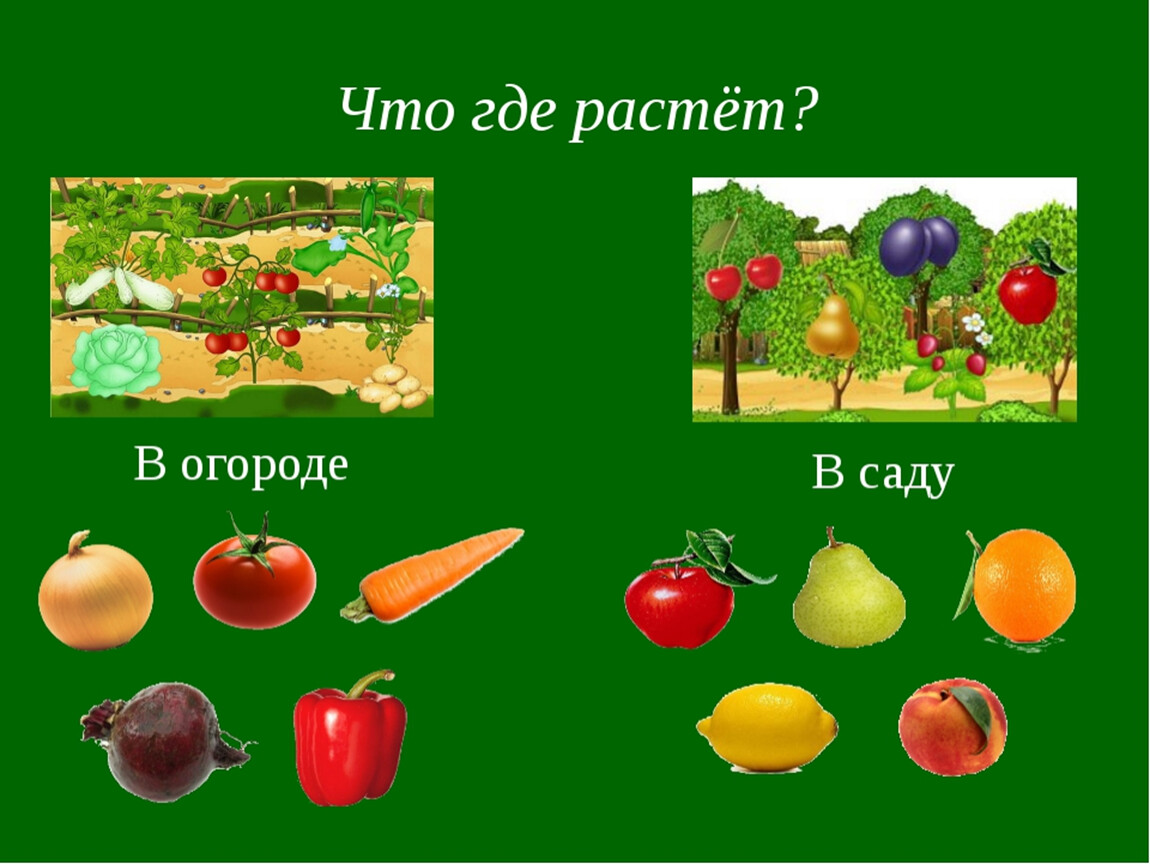 Что где растёт?

В огороде

В саду